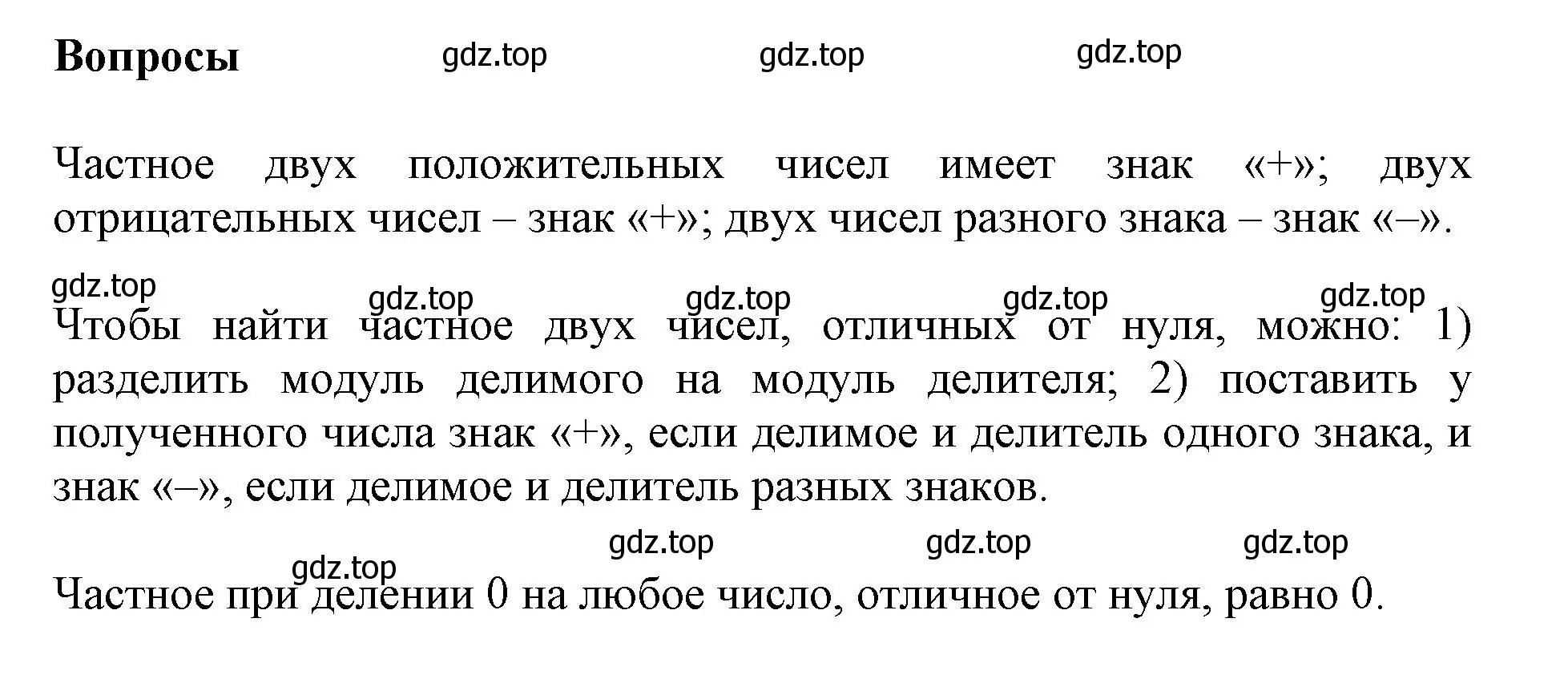 Вопросы gdz.top gdz.top gdz.top

Частное двух положительных чисел имеет знак «+»; двух отрицательных чисел – знак «+»; двух чисел разного знака – знак «–».

gdz.top gdz.top gdz.top gdz.top gdz.top

Чтобы найти частное двух чисел, отличных от нуля, можно: 1) разделить модуль делимого на модуль делителя; 2) поставить у полученного числа знак «+», если делимое и делитель одного знака, и знак «–», если делимое и делитель разных знаков.

gdz.top gdz.top gdz.top gdz.top

Частное при делении 0 на любое число, отличное от нуля, равно 0.